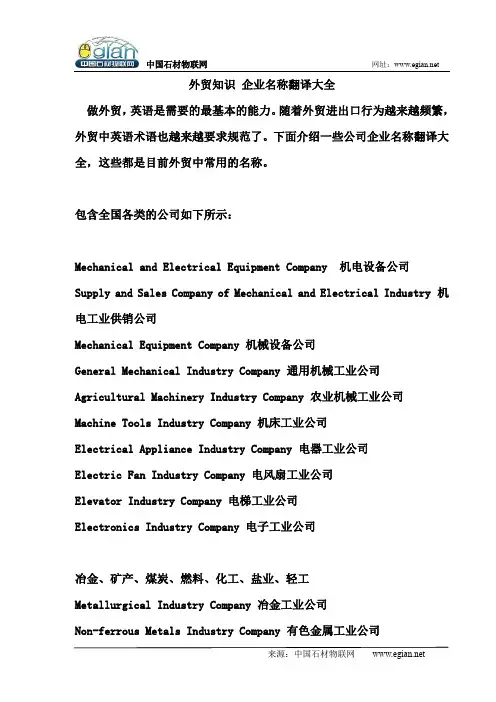 egian
中国石材物联网

中国石材物联网　　网址：www.egian.net

外贸知识 企业名称翻译大全

做外贸，英语是需要的最基本的能力。随着外贸进出口行为越来越频繁，外贸中英语术语也越来越要求规范了。下面介绍一些公司企业名称翻译大全，这些都是目前外贸中常用的名称。

包含全国各类的公司如下所示：

Mechanical and Electrical Equipment Company 机电设备公司
Supply and Sales Company of Mechanical and Electrical Industry 机电工业供销公司
Mechanical Equipment Company 机械设备公司
General Mechanical Industry Company 通用机械工业公司
Agricultural Machinery Industry Company 农业机械工业公司
Machine Tools Industry Company 机床工业公司
Electrical Appliance Industry Company 电器工业公司
Electric Fan Industry Company 电风扇工业公司
Elevator Industry Company 电梯工业公司
Electronics Industry Company 电子工业公司

冶金、矿产、煤炭、燃料、化工、盐业、轻工
Metallurgical Industry Company 冶金工业公司
Non-ferrous Metals Industry Company 有色金属工业公司

来源：中国石材物联网　　www.egian.net